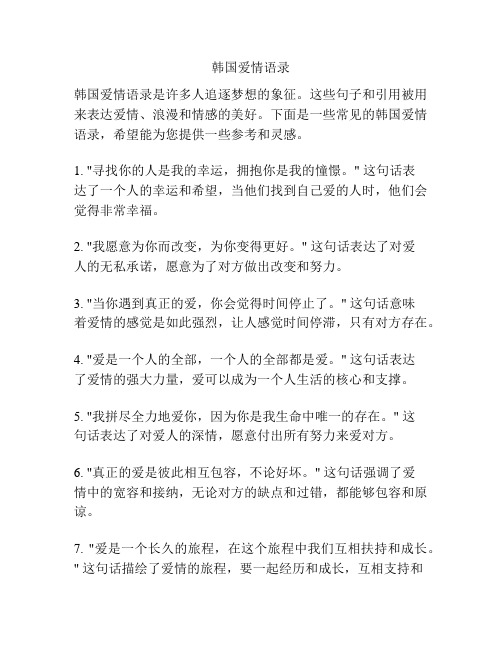 韩国爱情语录

韩国爱情语录是许多人追逐梦想的象征。这些句子和引用被用来表达爱情、浪漫和情感的美好。下面是一些常见的韩国爱情语录，希望能为您提供一些参考和灵感。

1. "寻找你的人是我的幸运，拥抱你是我的憧憬。" 这句话表达了一个人的幸运和希望，当他们找到自己爱的人时，他们会觉得非常幸福。

2. "我愿意为你而改变，为你变得更好。" 这句话表达了对爱人的无私承诺，愿意为了对方做出改变和努力。

3. "当你遇到真正的爱，你会觉得时间停止了。" 这句话意味着爱情的感觉是如此强烈，让人感觉时间停滞，只有对方存在。

4. "爱是一个人的全部，一个人的全部都是爱。" 这句话表达了爱情的强大力量，爱可以成为一个人生活的核心和支撑。

5. "我拼尽全力地爱你，因为你是我生命中唯一的存在。" 这句话表达了对爱人的深情，愿意付出所有努力来爱对方。

6. "真正的爱是彼此相互包容，不论好坏。" 这句话强调了爱情中的宽容和接纳，无论对方的缺点和过错，都能够包容和原谅。

7. "爱是一个长久的旅程，在这个旅程中我们互相扶持和成长。" 这句话描绘了爱情的旅程，要一起经历和成长，互相支持和